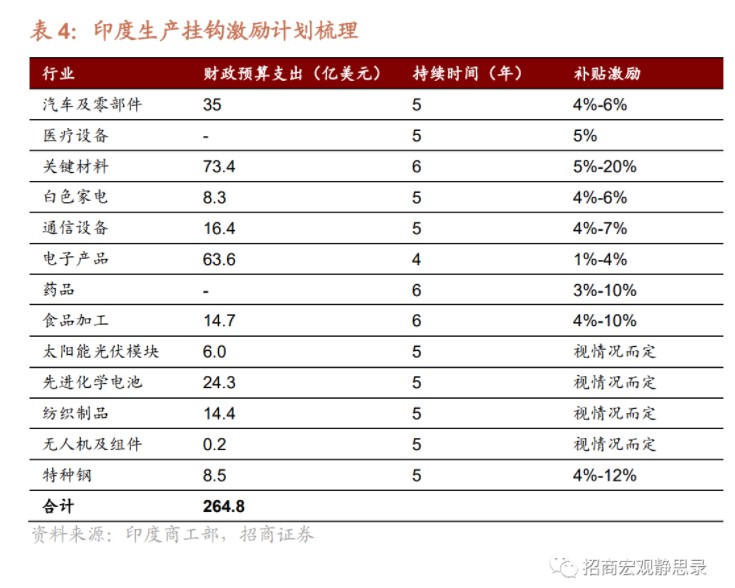 表4：印度生产挂钩激励计划梳理

| 行业 | 财政预算支出（亿美元） | 持续时间（年） | 补贴激励 |
|---|---|---|---|
| 汽车及零部件 | 35 | 5 | 4%-6% |
| 医疗设备 | - | 5 | 5% |
| 关键材料 | 73.4 | 6 | 5%-20% |
| 白色家电 | 8.3 | 5 | 4%-6% |
| 通信设备 | 16.4 | 5 | 4%-7% |
| 电子产品 | 63.6 | 4 | 1%-4% |
| 药品 | - | 6 | 3%-10% |
| 食品加工 | 14.7 | 6 | 4%-10% |
| 太阳能光伏模块 | 6.0 | 5 | 视情况而定 |
| 先进化学电池 | 24.3 | 5 | 视情况而定 |
| 纺织制品 | 14.4 | 5 | 视情况而定 |
| 无人机及组件 | 0.2 | 5 | 视情况而定 |
| 特种钢 | 8.5 | 5 | 4%-12% |
| 合计 | 264.8 | | |

资料来源：印度商工部，招商证券

招商宏观静思录